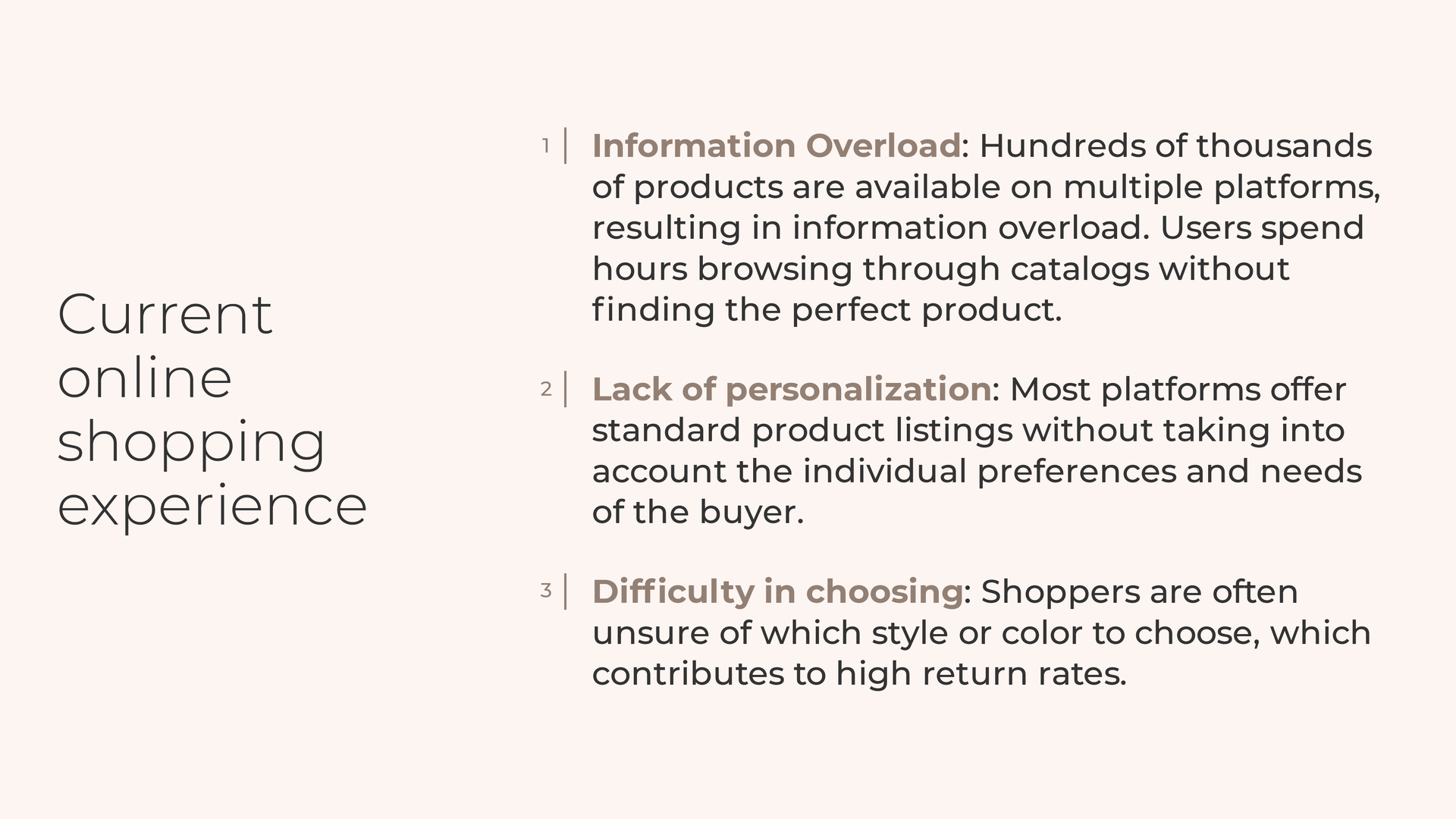 Current online shopping experience

1 Information Overload: Hundreds of thousands of products are available on multiple platforms, resulting in information overload. Users spend hours browsing through catalogs without finding the perfect product.

2 Lack of personalization: Most platforms offer standard product listings without taking into account the individual preferences and needs of the buyer.

3 Difficulty in choosing: Shoppers are often unsure of which style or color to choose, which contributes to high return rates.